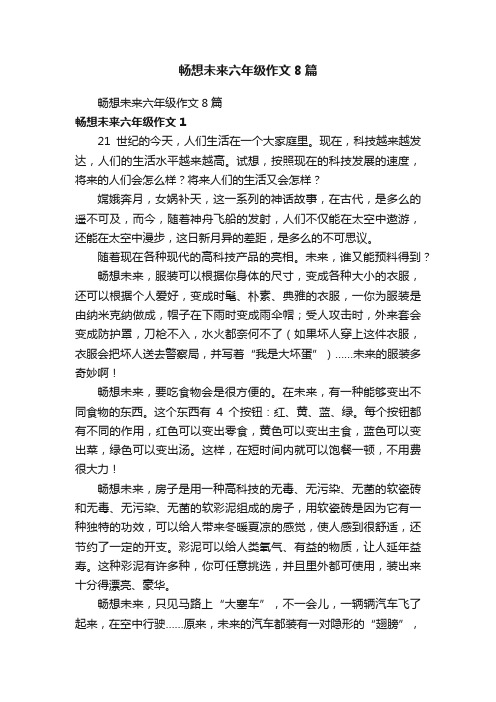 畅想未来六年级作文 8 篇

畅想未来六年级作文 8 篇

畅想未来六年级作文 1

21 世纪的今天，人们生活在一个大家庭里。现在，科技越来越发达，人们的生活水平越来越高。试想，按照现在的科技发展的速度，将来的人们会怎么样？将来人们的生活又会怎样？

嫦娥奔月，女娲补天，这一系列的神话故事，在古代，是多么的遥不可及，而今，随着神舟飞船的发射，人们不仅能在太空中遨游，还能在太空中漫步，这日新月异的差距，是多么的不可思议。

随着现在各种现代的高科技产品的亮相。未来，谁又能预料得到？

畅想未来，服装可以根据你身体的尺寸，变成各种大小的衣服，还可以根据个人爱好，变成时髦、朴素、典雅的衣服，一你为服装是由纳米克纳做成，帽子在下雨时变成雨伞帽；受人攻击时，外来套会变成防护罩，刀枪不入，水火都奈何不了（如果坏人穿上这件衣服，衣服会把坏人送去警察局，并写着“我是大坏蛋”）……未来的服装多奇妙啊！

畅想未来，要吃食物会是很方便的。在未来，有一种能够变出不同食物的东西。这个东西有 4 个按钮：红、黄、蓝、绿。每个按钮都有不同的作用，红色可以变出零食，黄色可以变出主食，蓝色可以变出菜，绿色可以变出汤。这样，在短时间内就可以饱餐一顿，不用费很大力！

畅想未来，房子是用一种高科技的无毒、无污染、无菌的软瓷砖和无毒、无污染、无菌的软彩泥组成的房子，用软瓷砖是因为它有一种独特的功效，可以给人带来冬暖夏凉的感觉，使人感到很舒适，还节约了一定的开支。彩泥可以给人类氧气、有益的物质，让人延年益寿。这种彩泥有许多种，你可任意挑选，并且里外都可使用，装出来十分得漂亮、豪华。

畅想未来，只见马路上“大塞车”，不一会儿，一辆辆汽车飞了起来，在空中行驶……原来，未来的汽车都装有一对隐形的“翅膀”，